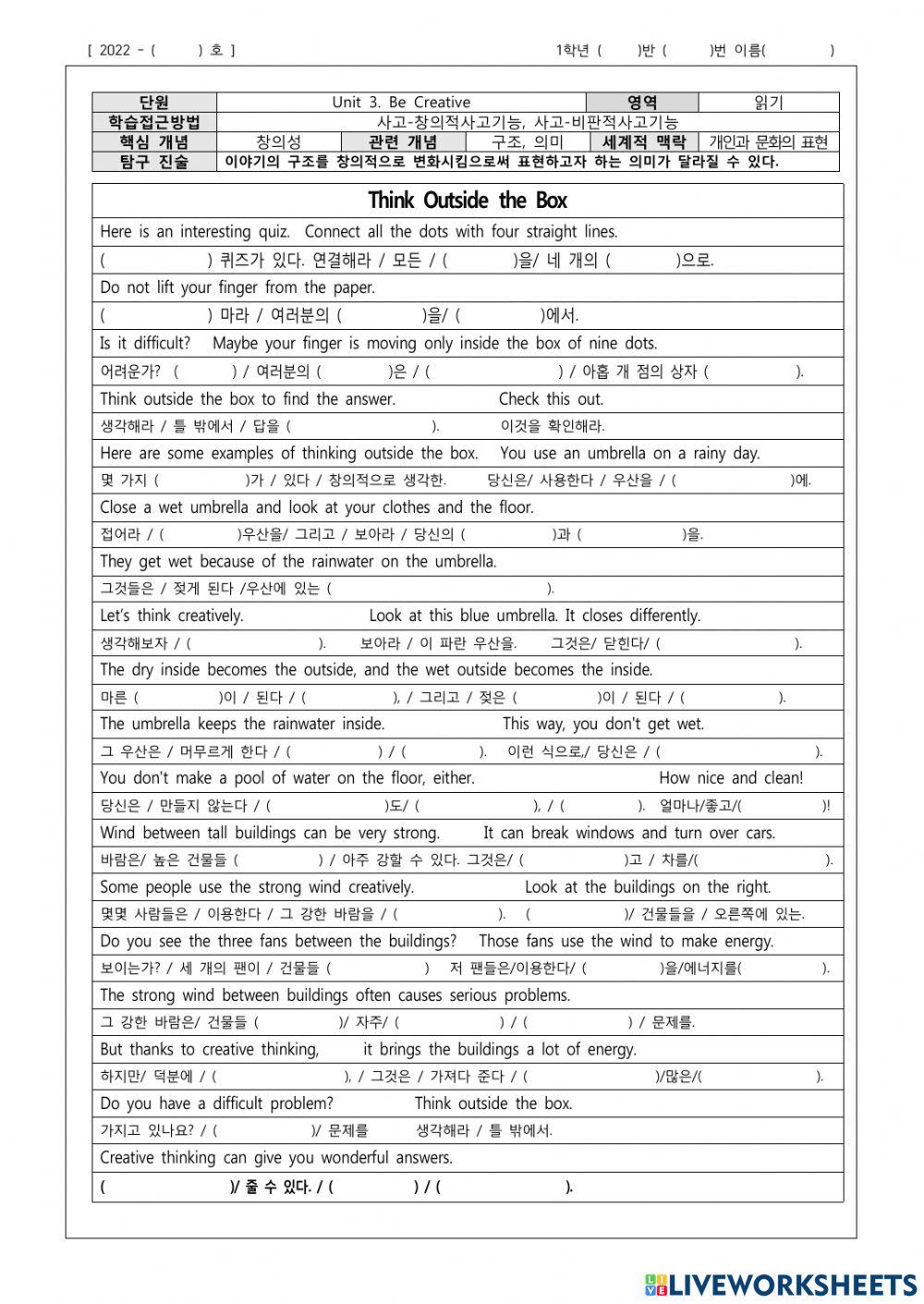 [ 2022 - (      ) 호 ]                                                  1학년 (      )반 (      )번 이름(          )

| 단원 | Unit 3. Be Creative | | | 영역 | 읽기 |
|---|---|---|---|---|---|
| 학습접근방법 | 사고-창의적사고기능, 사고-비판적사고기능 | | | | |
| 핵심 개념 | 창의성 | 관련 개념 | 구조, 의미 | 세계적 맥락 | 개인과 문화의 표현 |
| 탐구 진술 | 이야기의 구조를 창의적으로 변화시킴으로써 표현하고자 하는 의미가 달라질 수 있다. | | | | |

Think Outside the Box

Here is an interesting quiz. Connect all the dots with four straight lines.
(          ) 퀴즈가 있다. 연결해라 / 모든 / (          )을/ 네 개의 (          )으로.
Do not lift your finger from the paper.
(          ) 마라 / 여러분의 (          )을/ (          )에서.
Is it difficult? Maybe your finger is moving only inside the box of nine dots.
어려운가? (          ) / 여러분의 (          )은 / (          ) / 아홉 개 점의 상자 (          ).
Think outside the box to find the answer. Check this out.
생각해라 / 틀 밖에서 / 답을 (          ). 이것을 확인해라.
Here are some examples of thinking outside the box. You use an umbrella on a rainy day.
몇 가지 (          )가 / 있다 / 창의적으로 생각한. 당신은/ 사용한다 / 우산을 / (          )에.
Close a wet umbrella and look at your clothes and the floor.
접어라 / (          )우산을/ 그리고 / 보아라 / 당신의 (          )과 (          )을.
They get wet because of the rainwater on the umbrella.
그것들은 / 젖게 된다 /우산에 있는 (          ).
Let's think creatively. Look at this blue umbrella. It closes differently.
생각해보자 / (          ). 보아라 / 이 파란 우산을. 그것은/ 닫힌다/ (          ).
The dry inside becomes the outside, and the wet outside becomes the inside.
마른 (          )이 / 된다 / (          ), / 그리고 / 젖은 (          )이 / 된다 / (          ).
The umbrella keeps the rainwater inside. This way, you don't get wet.
그 우산은 / 머무르게 한다 / (          ) / (          ). 이런 식으로,/ 당신은 / (          ).
You don't make a pool of water on the floor, either. How nice and clean!
당신은 / 만들지 않는다 / (          )도/ (          ), / (          ). 얼마나/좋고/(          )!
Wind between tall buildings can be very strong. It can break windows and turn over cars.
바람은/ 높은 건물들 (          ) / 아주 강할 수 있다. 그것은/ (          )고 / 차를/(          ).
Some people use the strong wind creatively. Look at the buildings on the right.
몇몇 사람들은 / 이용한다 / 그 강한 바람을 / (          ). (          )/ 건물들을 / 오른쪽에 있는.
Do you see the three fans between the buildings? Those fans use the wind to make energy.
보이는가? / 세 개의 팬이 / 건물들 (          ) 저 팬들은/이용한다/ (          )을/에너지를(          ).
The strong wind between buildings often causes serious problems.
그 강한 바람은/ 건물들 (          )/ 자주/ (          ) / (          ) / 문제를.
But thanks to creative thinking, it brings the buildings a lot of energy.
하지만/ 덕분에 / (          ), / 그것은 / 가져다 준다 / (          )/많은/(          ).
Do you have a difficult problem? Think outside the box.
가지고 있나요? / (          )/ 문제를 생각해라 / 틀 밖에서.
Creative thinking can give you wonderful answers.
(          )/ 줄 수 있다. / (          ) / (          ).

LIVEWORKSHEETS